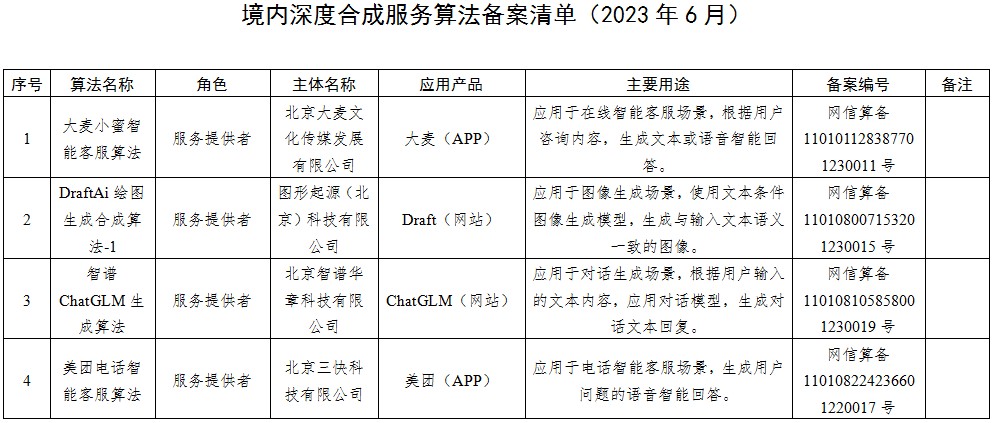 境内深度合成服务算法备案清单（2023 年 6 月）

| 序号 | 算法名称 | 角色 | 主体名称 | 应用产品 | 主要用途 | 备案编号 | 备注 |
|---|---|---|---|---|---|---|---|
| 1 | 大麦小蜜智能客服算法 | 服务提供者 | 北京大麦文化传媒发展有限公司 | 大麦（APP） | 应用于在线智能客服场景，根据用户咨询内容，生成文本或语音智能回答。 | 网信算备 110101128387701230011 号 | |
| 2 | DraftAi 绘图生成合成算法-1 | 服务提供者 | 图形起源（北京）科技有限公司 | Draft（网站） | 应用于图像生成场景，使用文本条件图像生成模型，生成与输入文本语义一致的图像。 | 网信算备 110108007153201230015 号 | |
| 3 | 智谱 ChatGLM 生成算法 | 服务提供者 | 北京智谱华章科技有限公司 | ChatGLM（网站） | 应用于对话生成场景，根据用户输入的文本内容，应用对话模型，生成对话文本回复。 | 网信算备 110108105858001230019 号 | |
| 4 | 美团电话智能客服算法 | 服务提供者 | 北京三快科技有限公司 | 美团（APP） | 应用于电话智能客服场景，生成用户问题的语音智能回答。 | 网信算备 110108224236601220017 号 | |